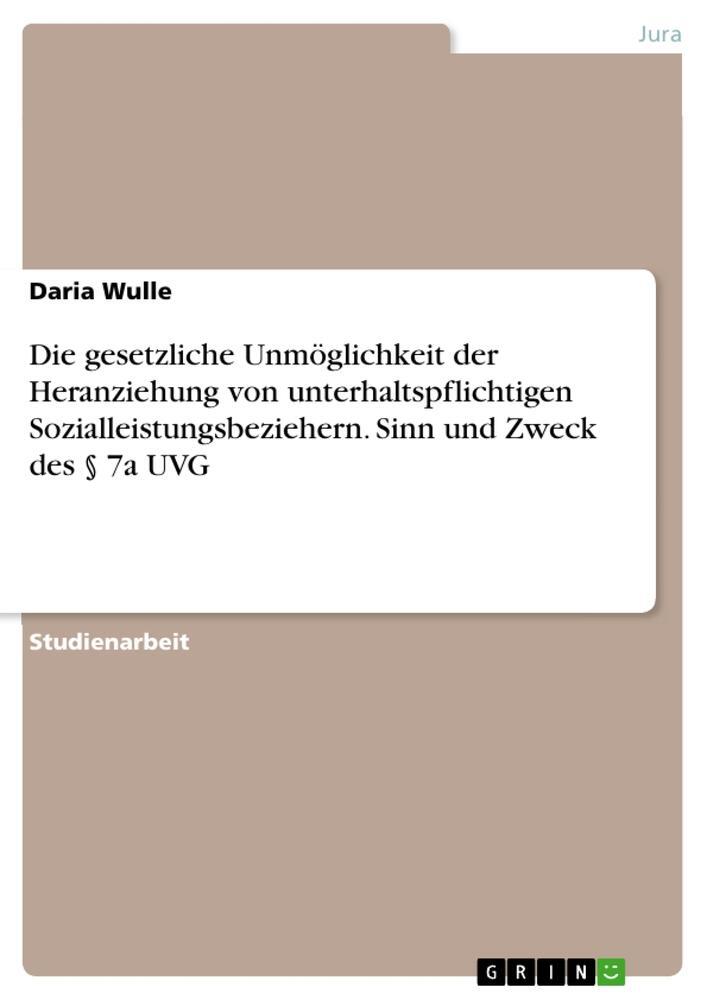 Jura

Daria Wulle

Die gesetzliche Unmöglichkeit der Heranziehung von unterhaltspflichtigen Sozialleistungsbeziehern. Sinn und Zweck des § 7a UVG

Studienarbeit

GRIN